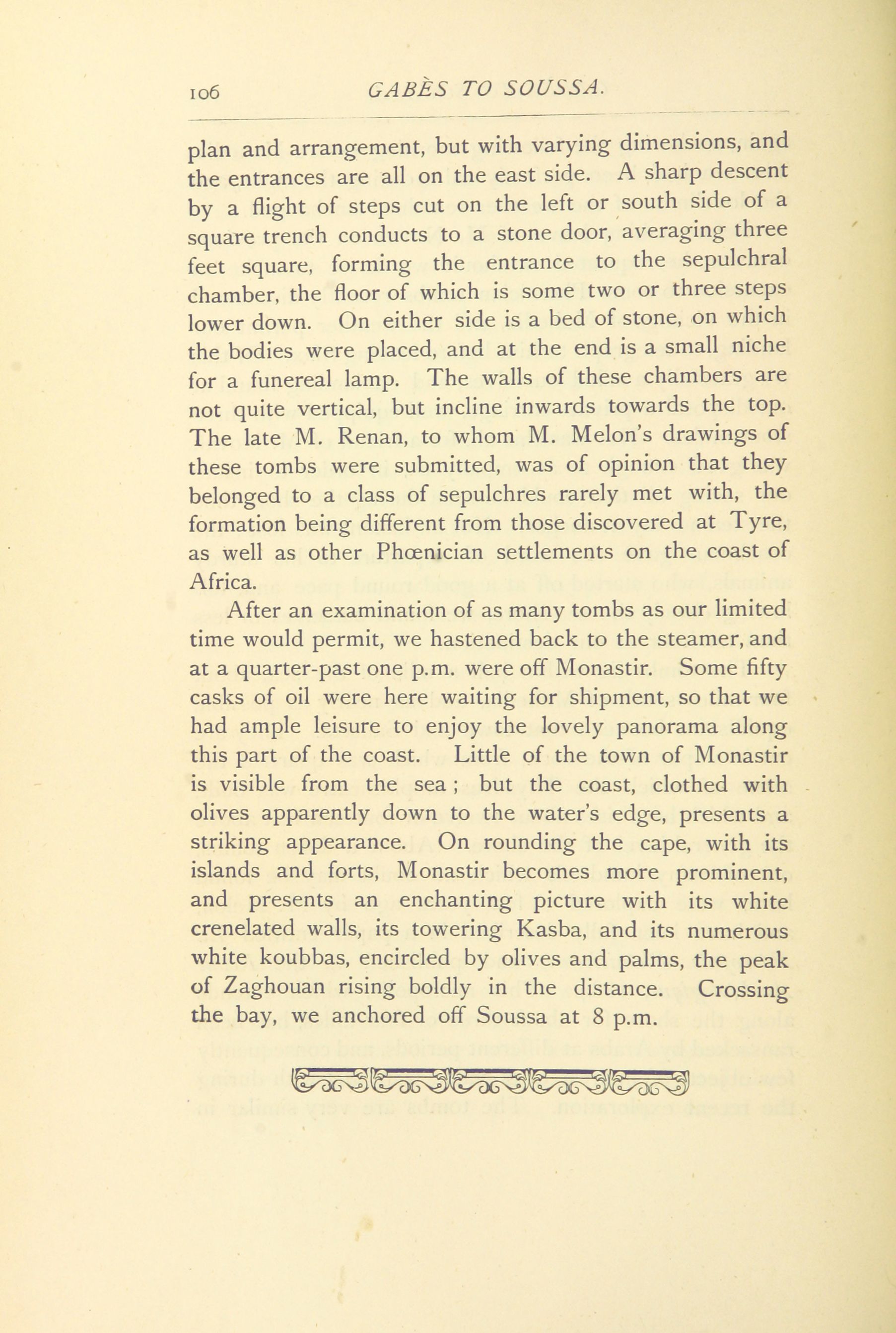 106 GABÈS TO SOUSSA.

plan and arrangement, but with varying dimensions, and the entrances are all on the east side. A sharp descent by a flight of steps cut on the left or south side of a square trench conducts to a stone door, averaging three feet square, forming the entrance to the sepulchral chamber, the floor of which is some two or three steps lower down. On either side is a bed of stone, on which the bodies were placed, and at the end is a small niche for a funereal lamp. The walls of these chambers are not quite vertical, but incline inwards towards the top. The late M. Renan, to whom M. Melon's drawings of these tombs were submitted, was of opinion that they belonged to a class of sepulchres rarely met with, the formation being different from those discovered at Tyre, as well as other Phœnician settlements on the coast of Africa.

After an examination of as many tombs as our limited time would permit, we hastened back to the steamer, and at a quarter-past one p.m. were off Monastir. Some fifty casks of oil were here waiting for shipment, so that we had ample leisure to enjoy the lovely panorama along this part of the coast. Little of the town of Monastir is visible from the sea; but the coast, clothed with olives apparently down to the water's edge, presents a striking appearance. On rounding the cape, with its islands and forts, Monastir becomes more prominent, and presents an enchanting picture with its white crenelated walls, its towering Kasba, and its numerous white koubbas, encircled by olives and palms, the peak of Zaghouan rising boldly in the distance. Crossing the bay, we anchored off Soussa at 8 p.m.